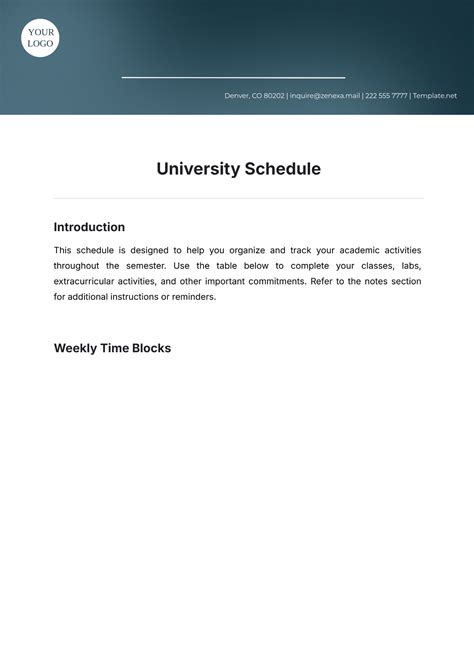 YOUR LOGO

Denver, CO 80202 | inquire@zenexa.mail | 222 555 7777 | Template.net

University Schedule

Introduction

This schedule is designed to help you organize and track your academic activities throughout the semester. Use the table below to complete your classes, labs, extracurricular activities, and other important commitments. Refer to the notes section for additional instructions or reminders.

Weekly Time Blocks